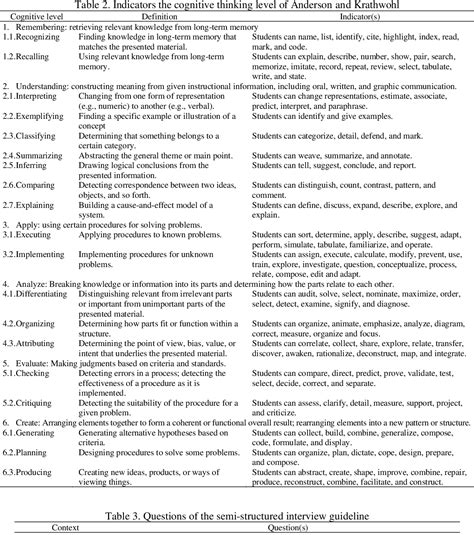 Table 2. Indicators the cognitive thinking level of Anderson and Krathwohl

| Cognitive level | Definition | Indicator(s) |
|---|---|---|
| 1. Remembering: retrieving relevant knowledge from long-term memory | | |
| 1.1.Recognizing | Finding knowledge in long-term memory that matches the presented material. | Students can name, list, identify, cite, highlight, index, read, mark, and code. |
| 1.2.Recalling | Using relevant knowledge from long-term memory. | Students can explain, describe, number, show, pair, search, memorize, imitate, record, repeat, review, select, tabulate, write, and state. |
| 2. Understanding: constructing meaning from given instructional information, including oral, written, and graphic communication. | | |
| 2.1.Interpreting | Changing from one form of representation (e.g., numeric) to another (e.g., verbal). | Students can change representations, estimate, associate, predict, interpret, and paraphrase. |
| 2.2.Exemplifying | Finding a specific example or illustration of a concept | Students can identify and give examples. |
| 2.3.Classifying | Determining that something belongs to a certain category. | Students can categorize, detail, defend, and mark. |
| 2.4.Summarizing | Abstracting the general theme or main point. | Students can weave, summarize, and annotate. |
| 2.5.Inferring | Drawing logical conclusions from the presented information. | Students can tell, suggest, conclude, and report. |
| 2.6.Comparing | Detecting correspondence between two ideas, objects, and so forth. | Students can distinguish, count, contrast, pattern, and comment. |
| 2.7.Explaining | Building a cause-and-effect model of a system. | Students can define, discuss, expand, describe, explore, and explain. |
| 3. Apply: using certain procedures for solving problems. | | |
| 3.1.Executing | Applying procedures to known problems. | Students can sort, determine, apply, describe, suggest, adapt, perform, simulate, tabulate, familiarize, and operate. |
| 3.2.Implementing | Implementing procedures for unknown problems. | Students can assign, execute, calculate, modify, prevent, use, train, explore, investigate, question, conceptualize, process, relate, compose, edit and adapt. |
| 4. Analyze: Breaking knowledge or information into its parts and determining how the parts relate to each other. | | |
| 4.1.Differentiating | Distinguishing relevant from irrelevant parts or important from unimportant parts of the presented material. | Students can audit, solve, select, nominate, maximize, order, select, detect, examine, signify, and diagnose. |
| 4.2.Organizing | Determining how parts fit or function within a structure. | Students can organize, animate, emphasize, analyze, diagram, correct, measure, organize and focus. |
| 4.3.Attributing | Determining the point of view, bias, value, or intent that underlies the presented material. | Students can correlate, collect, share, explore, relate, transfer, discover, awaken, rationalize, deconstruct, map, and integrate. |
| 5. Evaluate: Making judgments based on criteria and standards. | | |
| 5.1.Checking | Detecting errors in a process; detecting the effectiveness of a procedure as it is implemented. | Students can compare, direct, predict, prove, validate, test, select, decide, correct, and separate. |
| 5.2.Critiquing | Detecting the suitability of the procedure for a given problem. | Students can assess, clarify, detail, measure, support, project, and criticize. |
| 6. Create: Arranging elements together to form a coherent or functional overall result; rearranging elements into a new pattern or structure. | | |
| 6.1.Generating | Generating alternative hypotheses based on criteria. | Students can collect, build, combine, generalize, compose, code, formulate, and display. |
| 6.2.Planning | Designing procedures to solve some problems. | Students can organize, plan, dictate, cope, design, prepare, and compose. |
| 6.3.Producing | Creating new ideas, products, or ways of viewing things. | Students can abstract, create, shape, improve, combine, repair, produce, reconstruct, combine, facilitate, and construct. |

Table 3. Questions of the semi-structured interview guideline

| Context | Question(s) |
|---|---|